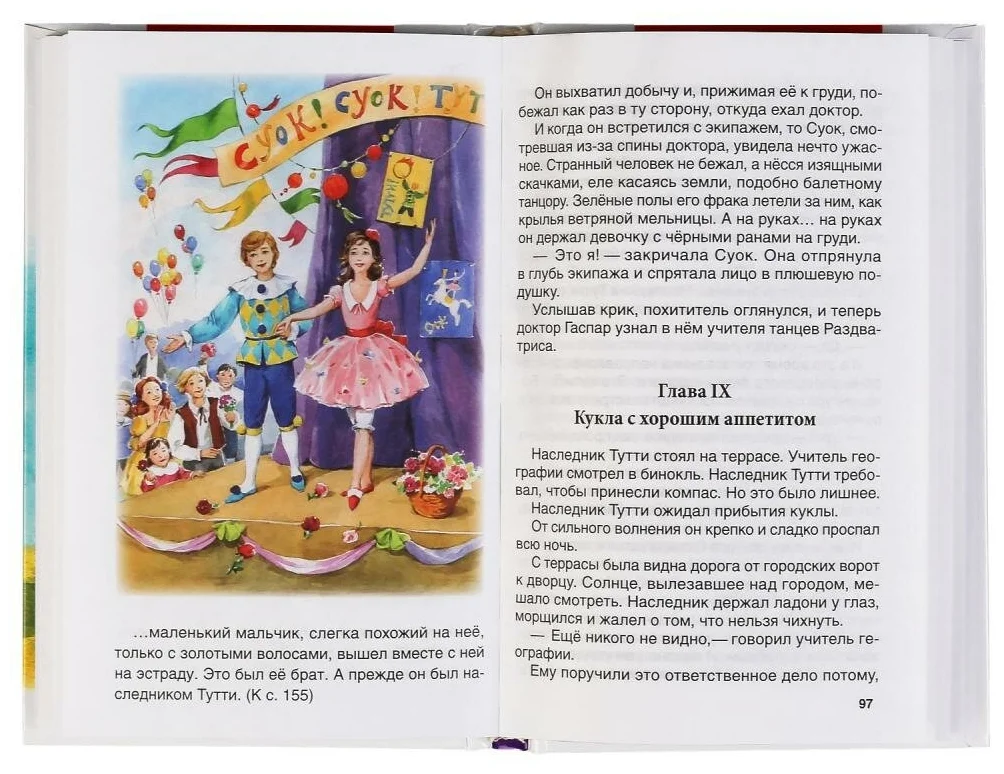 СУОК! СУОК! ТУТ

…маленький мальчик, слегка похожий на неё, только с золотыми волосами, вышел вместе с ней на эстраду. Это был её брат. А прежде он был наследником Тутти. (К с. 155)

Он выхватил добычу и, прижимая её к груди, побежал как раз в ту сторону, откуда ехал доктор.

И когда он встретился с экипажем, то Суок, смотревшая из-за спины доктора, увидела нечто ужасное. Странный человек не бежал, а нёсся изящными скачками, еле касаясь земли, подобно балетному танцору. Зелёные полы его фрака летели за ним, как крылья ветряной мельницы. А на руках… на руках он держал девочку с чёрными ранами на груди.

— Это я! — закричала Суок. Она отпрянула в глубь экипажа и спрятала лицо в плюшевую подушку.

Услышав крик, похититель оглянулся, и теперь доктор Гаспар узнал в нём учителя танцев Раздватриса.

Глава IX
Кукла с хорошим аппетитом

Наследник Тутти стоял на террасе. Учитель географии смотрел в бинокль. Наследник Тутти требовал, чтобы принесли компас. Но это было лишнее.

Наследник Тутти ожидал прибытия куклы.

От сильного волнения он крепко и сладко проспал всю ночь.

С террасы была видна дорога от городских ворот к дворцу. Солнце, вылезавшее над городом, мешало смотреть. Наследник держал ладони у глаз, морщился и жалел о том, что нельзя чихнуть.

— Ещё никого не видно,— говорил учитель географии.

Ему поручили это ответственное дело потому,

97